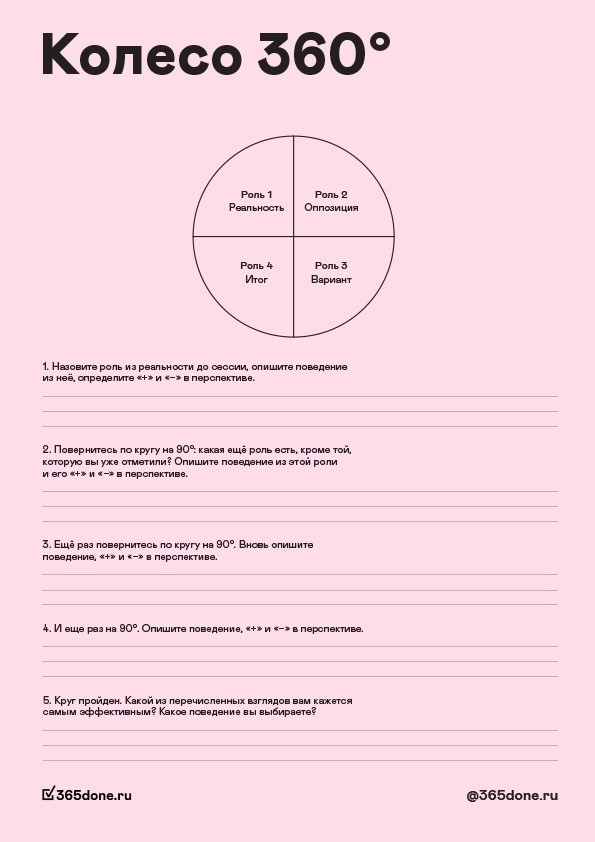 Колесо 360°

Роль 1
Реальность

Роль 2
Оппозиция

Роль 4
Итог

Роль 3
Вариант

1. Назовите роль из реальности до сессии, опишите поведение из неё, определите «+» и «–» в перспективе.

2. Повернитесь по кругу на 90°: какая ещё роль есть, кроме той, которую вы уже отметили? Опишите поведение из этой роли и его «+» и «–» в перспективе.

3. Ещё раз повернитесь по кругу на 90°. Вновь опишите поведение, «+» и «–» в перспективе.

4. И еще раз на 90°. Опишите поведение, «+» и «–» в перспективе.

5. Круг пройден. Какой из перечисленных взглядов вам кажется самым эффективным? Какое поведение вы выбираете?

365done.ru

@365done.ru